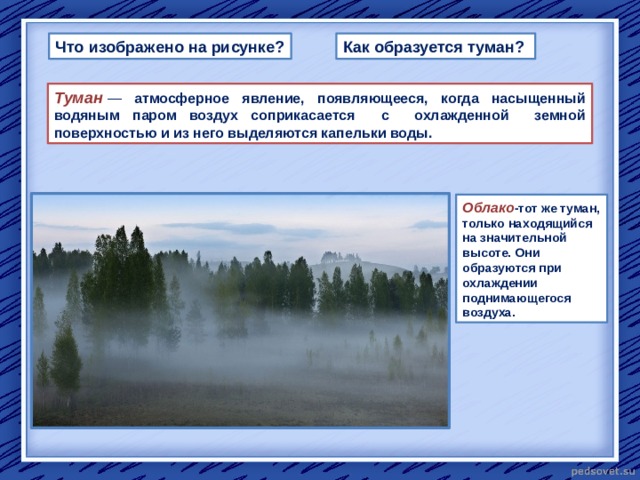 Что изображено на рисунке?

Как образуется туман?

Туман — атмосферное явление, появляющееся, когда насыщенный водяным паром воздух соприкасается с охлажденной земной поверхностью и из него выделяются капельки воды.

Облако-тот же туман, только находящийся на значительной высоте. Они образуются при охлаждении поднимающегося воздуха.

pedsovet.su